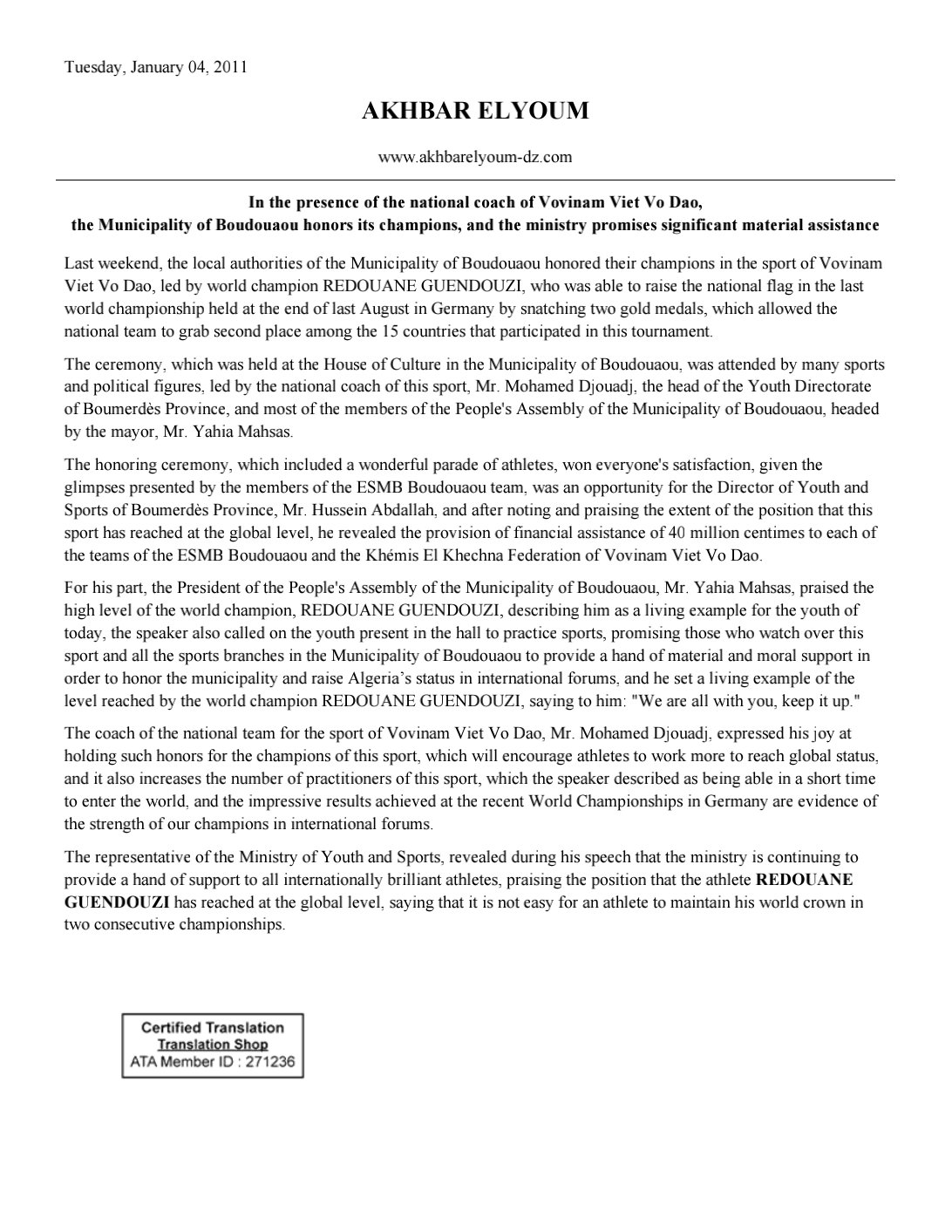 Tuesday, January 04, 2011

AKHBAR ELYOUM

www.akhbarelyoum-dz.com

In the presence of the national coach of Vovinam Viet Vo Dao,
the Municipality of Boudouaou honors its champions, and the ministry promises significant material assistance

Last weekend, the local authorities of the Municipality of Boudouaou honored their champions in the sport of Vovinam Viet Vo Dao, led by world champion REDOUANE GUENDOUZI, who was able to raise the national flag in the last world championship held at the end of last August in Germany by snatching two gold medals, which allowed the national team to grab second place among the 15 countries that participated in this tournament.

The ceremony, which was held at the House of Culture in the Municipality of Boudouaou, was attended by many sports and political figures, led by the national coach of this sport, Mr. Mohamed Djouadj, the head of the Youth Directorate of Boumerdès Province, and most of the members of the People's Assembly of the Municipality of Boudouaou, headed by the mayor, Mr. Yahia Mahsas.

The honoring ceremony, which included a wonderful parade of athletes, won everyone's satisfaction, given the glimpses presented by the members of the ESMB Boudouaou team, was an opportunity for the Director of Youth and Sports of Boumerdès Province, Mr. Hussein Abdallah, and after noting and praising the extent of the position that this sport has reached at the global level, he revealed the provision of financial assistance of 40 million centimes to each of the teams of the ESMB Boudouaou and the Khémis El Khechna Federation of Vovinam Viet Vo Dao.

For his part, the President of the People's Assembly of the Municipality of Boudouaou, Mr. Yahia Mahsas, praised the high level of the world champion, REDOUANE GUENDOUZI, describing him as a living example for the youth of today, the speaker also called on the youth present in the hall to practice sports, promising those who watch over this sport and all the sports branches in the Municipality of Boudouaou to provide a hand of material and moral support in order to honor the municipality and raise Algeria's status in international forums, and he set a living example of the level reached by the world champion REDOUANE GUENDOUZI, saying to him: "We are all with you, keep it up."

The coach of the national team for the sport of Vovinam Viet Vo Dao, Mr. Mohamed Djouadj, expressed his joy at holding such honors for the champions of this sport, which will encourage athletes to work more to reach global status, and it also increases the number of practitioners of this sport, which the speaker described as being able in a short time to enter the world, and the impressive results achieved at the recent World Championships in Germany are evidence of the strength of our champions in international forums.

The representative of the Ministry of Youth and Sports, revealed during his speech that the ministry is continuing to provide a hand of support to all internationally brilliant athletes, praising the position that the athlete REDOUANE GUENDOUZI has reached at the global level, saying that it is not easy for an athlete to maintain his world crown in two consecutive championships.

Certified Translation
Translation Shop
ATA Member ID : 271236